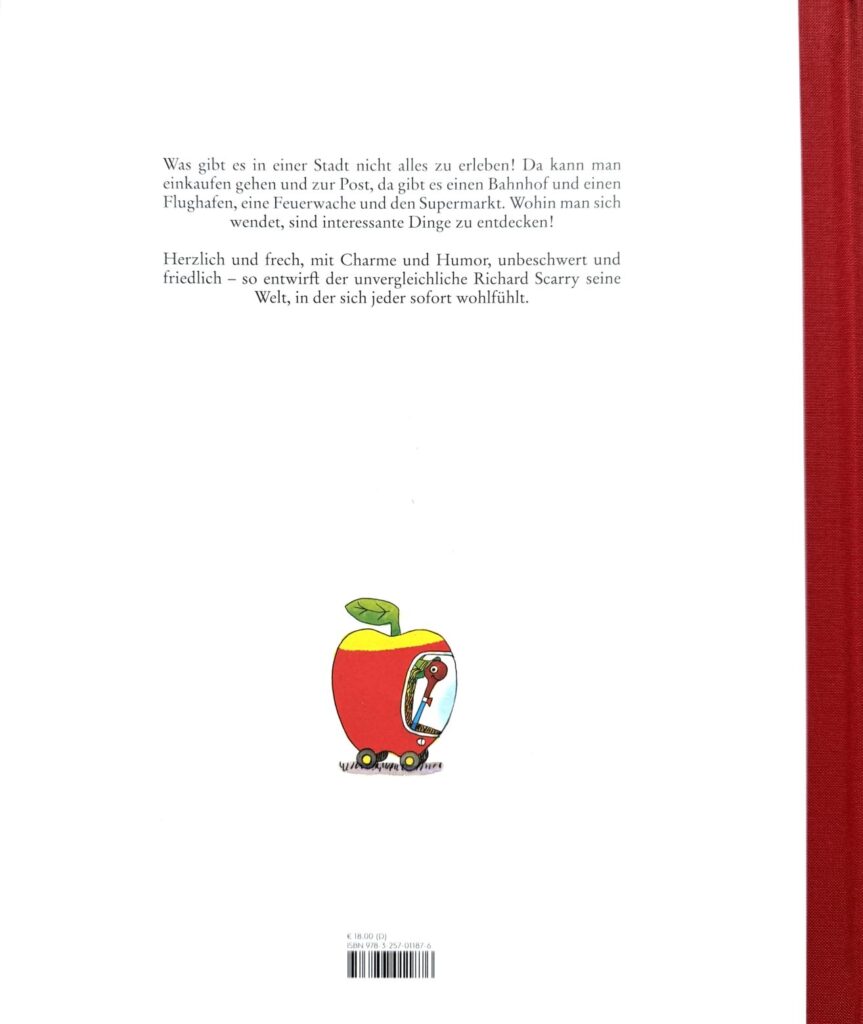 Was gibt es in einer Stadt nicht alles zu erleben! Da kann man einkaufen gehen und zur Post, da gibt es einen Bahnhof und einen Flughafen, eine Feuerwache und den Supermarkt. Wohin man sich wendet, sind interessante Dinge zu entdecken!

Herzlich und frech, mit Charme und Humor, unbeschwert und friedlich – so entwirft der unvergleichliche Richard Scarry seine Welt, in der sich jeder sofort wohlfühlt.

€ 18.00 (D)
ISBN 978-3-257-01187-6